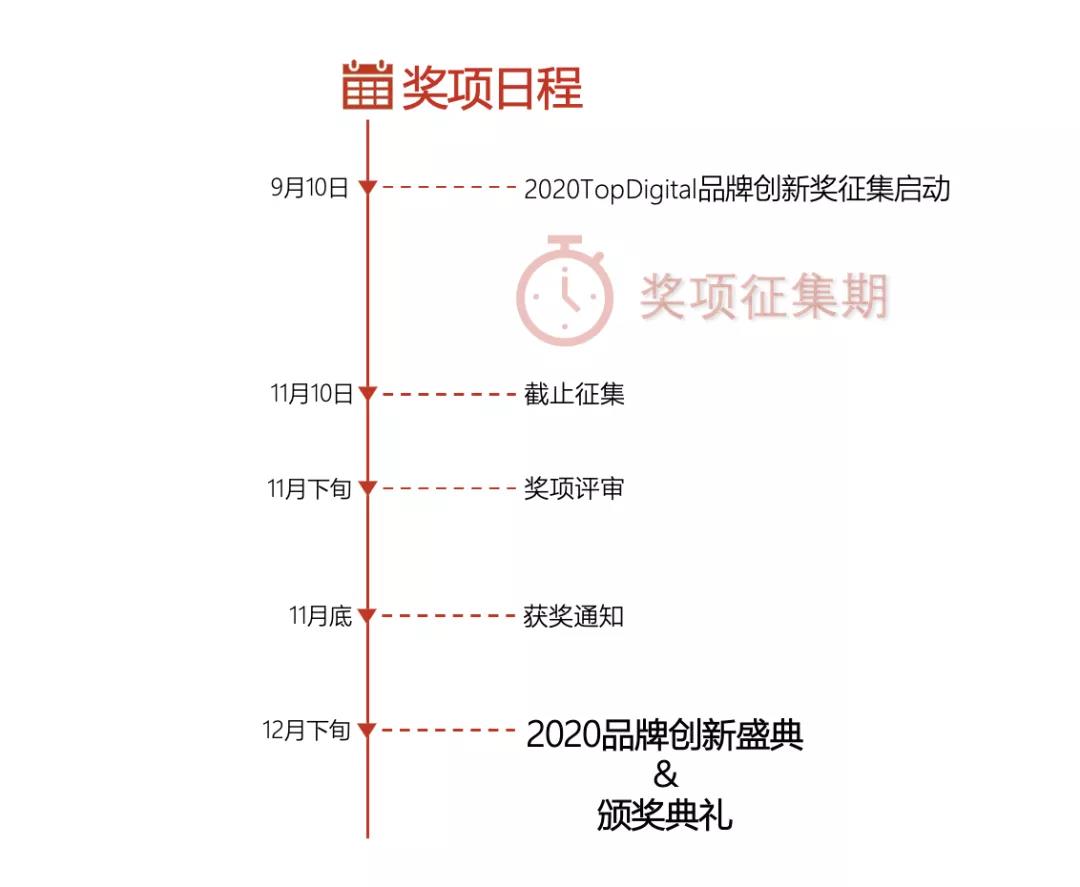 奖项日程

9月10日 2020TopDigital品牌创新奖征集启动

奖项征集期

11月10日 截止征集

11月下旬 奖项评审

11月底 获奖通知

12月下旬 2020品牌创新盛典
&
颁奖典礼